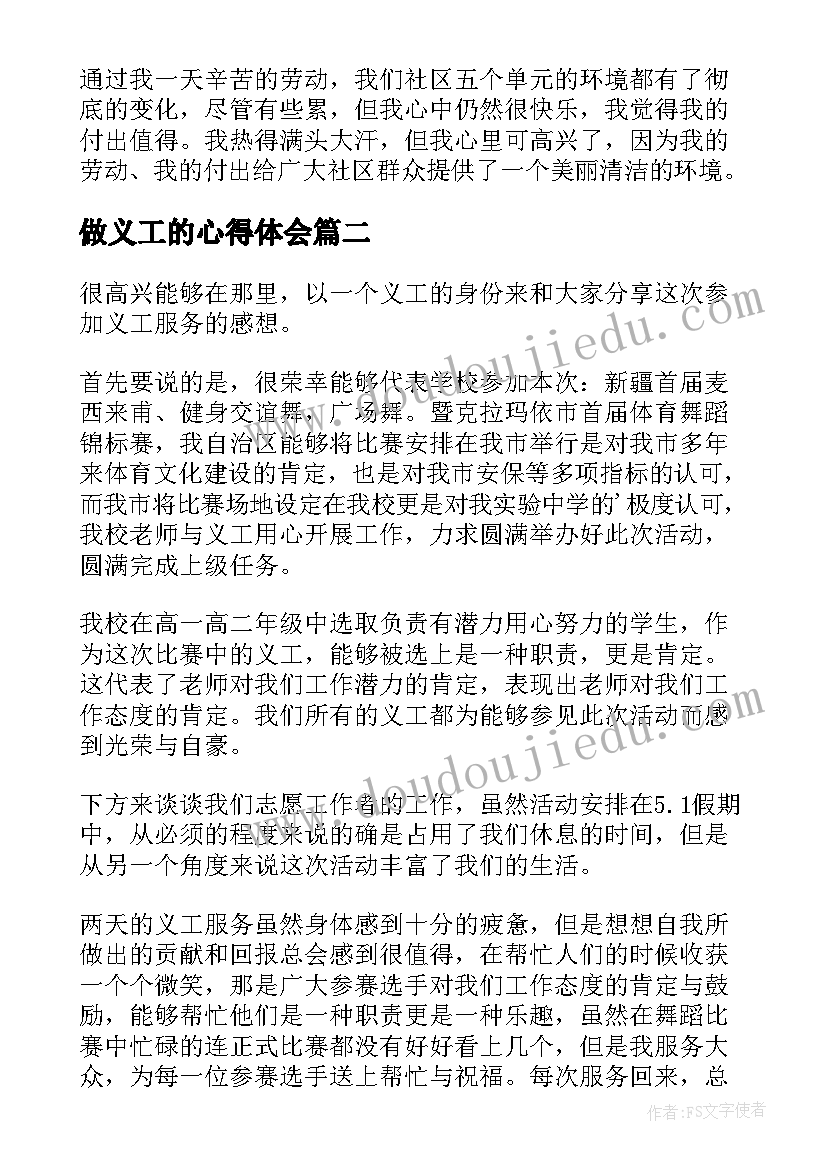 通过我一天辛苦的劳动，我们社区五个单元的环境都有了彻底的变化，尽管有些累，但我心中仍然很快乐，我觉得我的付出值得。我热得满头大汗，但我心里可高兴了，因为我的劳动、我的付出给广大社区群众提供了一个美丽清洁的环境。

做义工的心得体会篇二

很高兴能够在那里，以一个义工的身份来和大家分享这次参加义工服务的感想。

首先要说的是，很荣幸能够代表学校参加本次：新疆首届麦西来甫、健身交谊舞，广场舞。暨克拉玛依市首届体育舞蹈锦标赛，我自治区能够将比赛安排在我市举行是对我市多年来体育文化建设的肯定，也是对我市安保等多项指标的认可，而我市将比赛场地设定在我校更是对我实验中学的'极度认可，我校老师与义工用心开展工作，力求圆满举办好此次活动，圆满完成上级任务。

我校在高一高二年级中选取负责有潜力用心努力的学生，作为这次比赛中的义工，能够被选上是一种职责，更是肯定。这代表了老师对我们工作潜力的肯定，表现出老师对我们工作态度的肯定。我们所有的义工都为能够参见此次活动而感到光荣与自豪。

下方来谈谈我们志愿工作者的工作，虽然活动安排在5.1假期中，从必须的程度来说的确是占用了我们休息的时间，但是从另一个角度来说这次活动丰富了我们的生活。

两天的义工服务虽然身体感到十分的疲惫，但是想想自我所做出的贡献和回报总会感到很值得，在帮忙人们的时候收获一个个微笑，那是广大参赛选手对我们工作态度的肯定与鼓励，能够帮忙他们是一种职责更是一种乐趣，虽然在舞蹈比赛中忙碌的连正式比赛都没有好好看上几个，但是我服务大众，为每一位参赛选手送上帮忙与祝福。每次服务回来，总

www.doudoujiedu.com

www.doudoujiedu.com

作者：FS文字使者